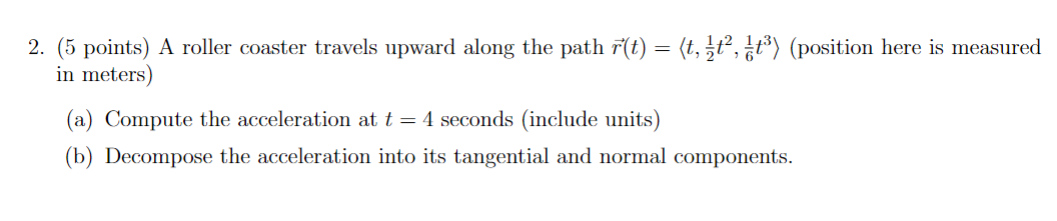 2. (5 points) A roller coaster travels upward along the path $\vec{r}(t) = \langle t, \frac{1}{2}t^2, \frac{1}{6}t^3 \rangle$ (position here is measured in meters)

(a) Compute the acceleration at $t = 4$ seconds (include units)

(b) Decompose the acceleration into its tangential and normal components.